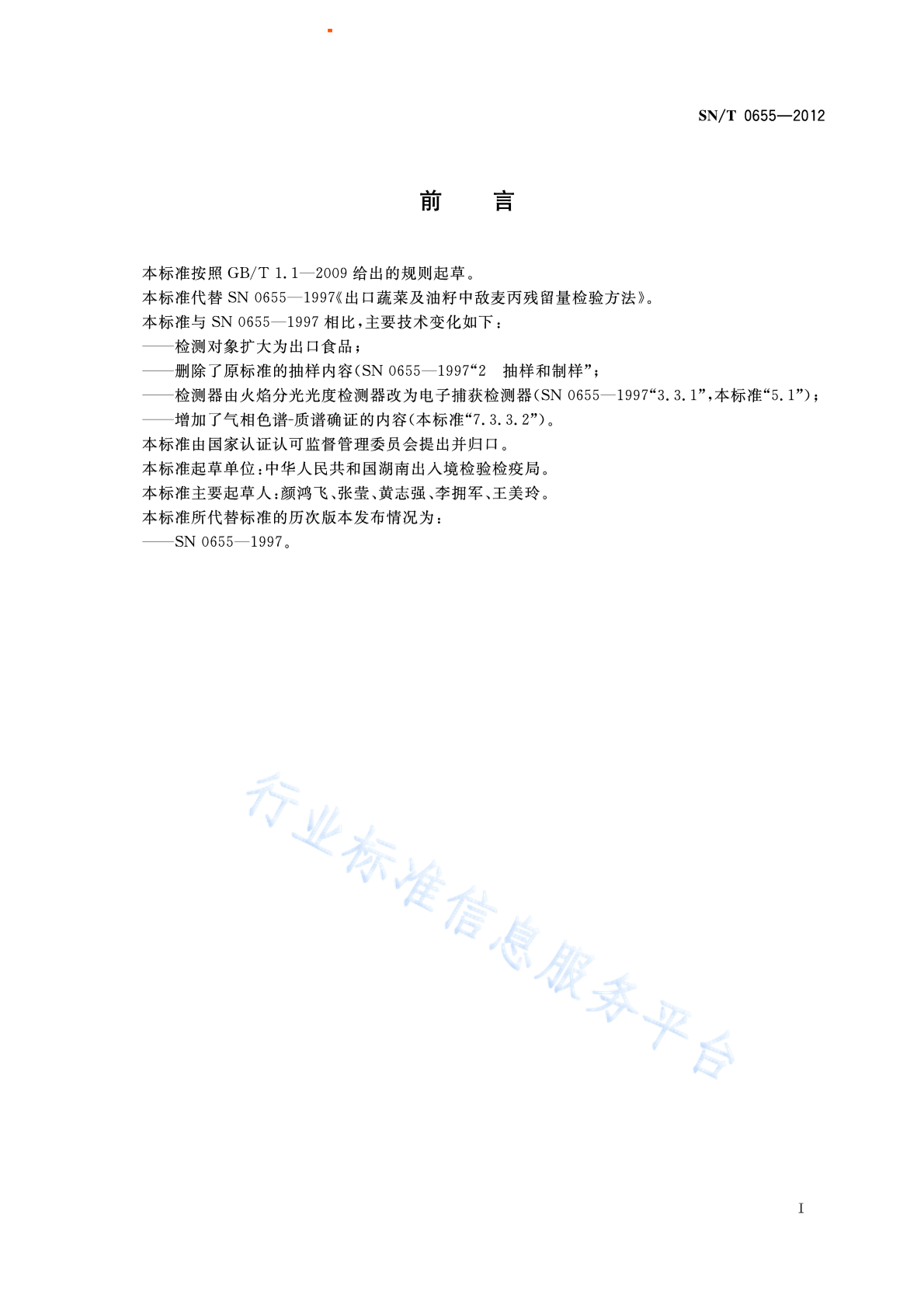 SN/T 0655—2012

前　言

本标准按照 GB/T 1.1—2009 给出的规则起草。

本标准代替 SN 0655—1997《出口蔬菜及油籽中敌麦丙残留量检验方法》。

本标准与 SN 0655—1997 相比，主要技术变化如下：

——检测对象扩大为出口食品；

——删除了原标准的抽样内容(SN 0655—1997“2　抽样和制样”；

——检测器由火焰分光光度检测器改为电子捕获检测器(SN 0655—1997“3.3.1”，本标准“5.1”)；

——增加了气相色谱-质谱确证的内容(本标准“7.3.3.2”)。

本标准由国家认证认可监督管理委员会提出并归口。

本标准起草单位：中华人民共和国湖南出入境检验检疫局。

本标准主要起草人：颜鸿飞、张莹、黄志强、李拥军、王美玲。

本标准所代替标准的历次版本发布情况为：

——SN 0655—1997。

行业标准信息服务平台

I